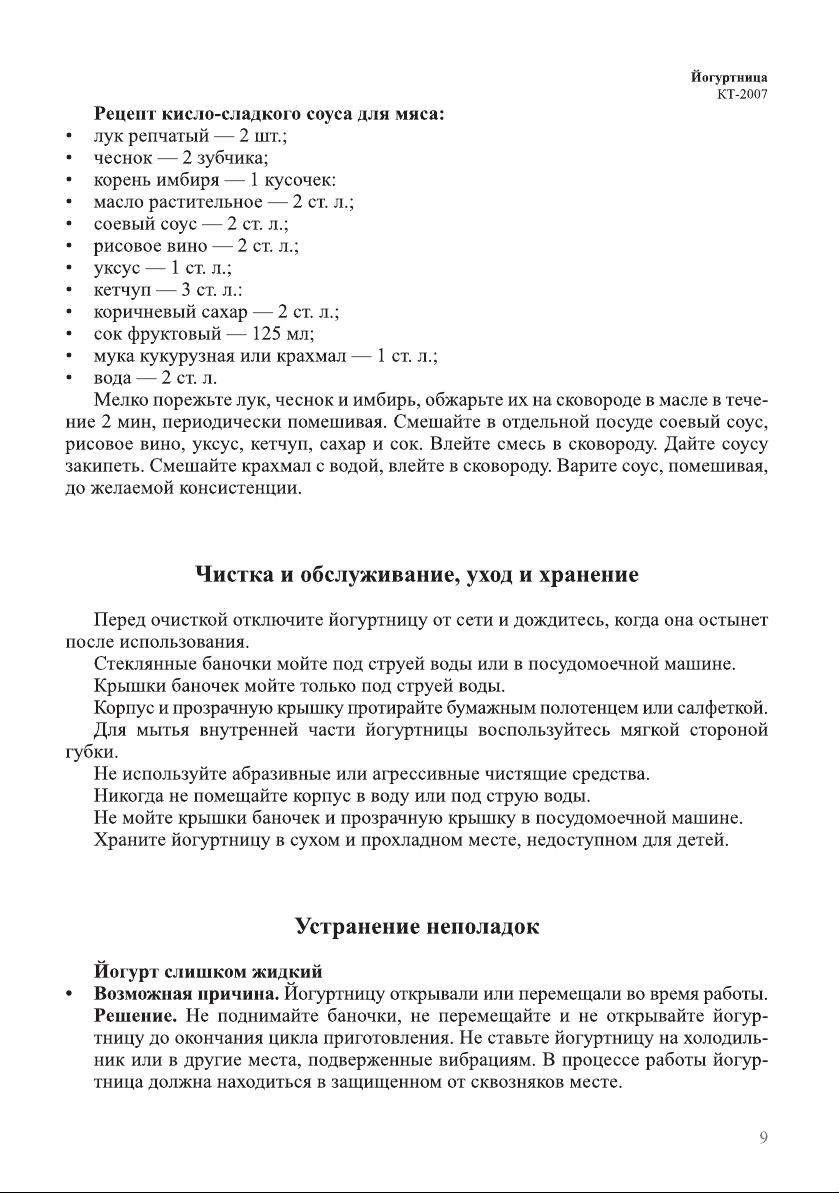 Йогуртница
КТ-2007

Рецепт кисло-сладкого соуса для мяса:
• лук репчатый — 2 шт.;
• чеснок — 2 зубчика;
• корень имбиря — 1 кусочек:
• масло растительное — 2 ст. л.;
• соевый соус — 2 ст. л.;
• рисовое вино — 2 ст. л.;
• уксус — 1 ст. л.;
• кетчуп — 3 ст. л.:
• коричневый сахар — 2 ст. л.;
• сок фруктовый — 125 мл;
• мука кукурузная или крахмал — 1 ст. л.;
• вода — 2 ст. л.

Мелко порежьте лук, чеснок и имбирь, обжарьте их на сковороде в масле в течение 2 мин, периодически помешивая. Смешайте в отдельной посуде соевый соус, рисовое вино, уксус, кетчуп, сахар и сок. Влейте смесь в сковороду. Дайте соусу закипеть. Смешайте крахмал с водой, влейте в сковороду. Варите соус, помешивая, до желаемой консистенции.

Чистка и обслуживание, уход и хранение

Перед очисткой отключите йогуртницу от сети и дождитесь, когда она остынет после использования.

Стеклянные баночки мойте под струей воды или в посудомоечной машине.

Крышки баночек мойте только под струей воды.

Корпус и прозрачную крышку протирайте бумажным полотенцем или салфеткой.

Для мытья внутренней части йогуртницы воспользуйтесь мягкой стороной губки.

Не используйте абразивные или агрессивные чистящие средства.

Никогда не помещайте корпус в воду или под струю воды.

Не мойте крышки баночек и прозрачную крышку в посудомоечной машине.

Храните йогуртницу в сухом и прохладном месте, недоступном для детей.

Устранение неполадок

Йогурт слишком жидкий
• Возможная причина. Йогуртницу открывали или перемещали во время работы.
Решение. Не поднимайте баночки, не перемещайте и не открывайте йогуртницу до окончания цикла приготовления. Не ставьте йогуртницу на холодильник или в другие места, подверженные вибрациям. В процессе работы йогуртница должна находиться в защищенном от сквозняков месте.

9